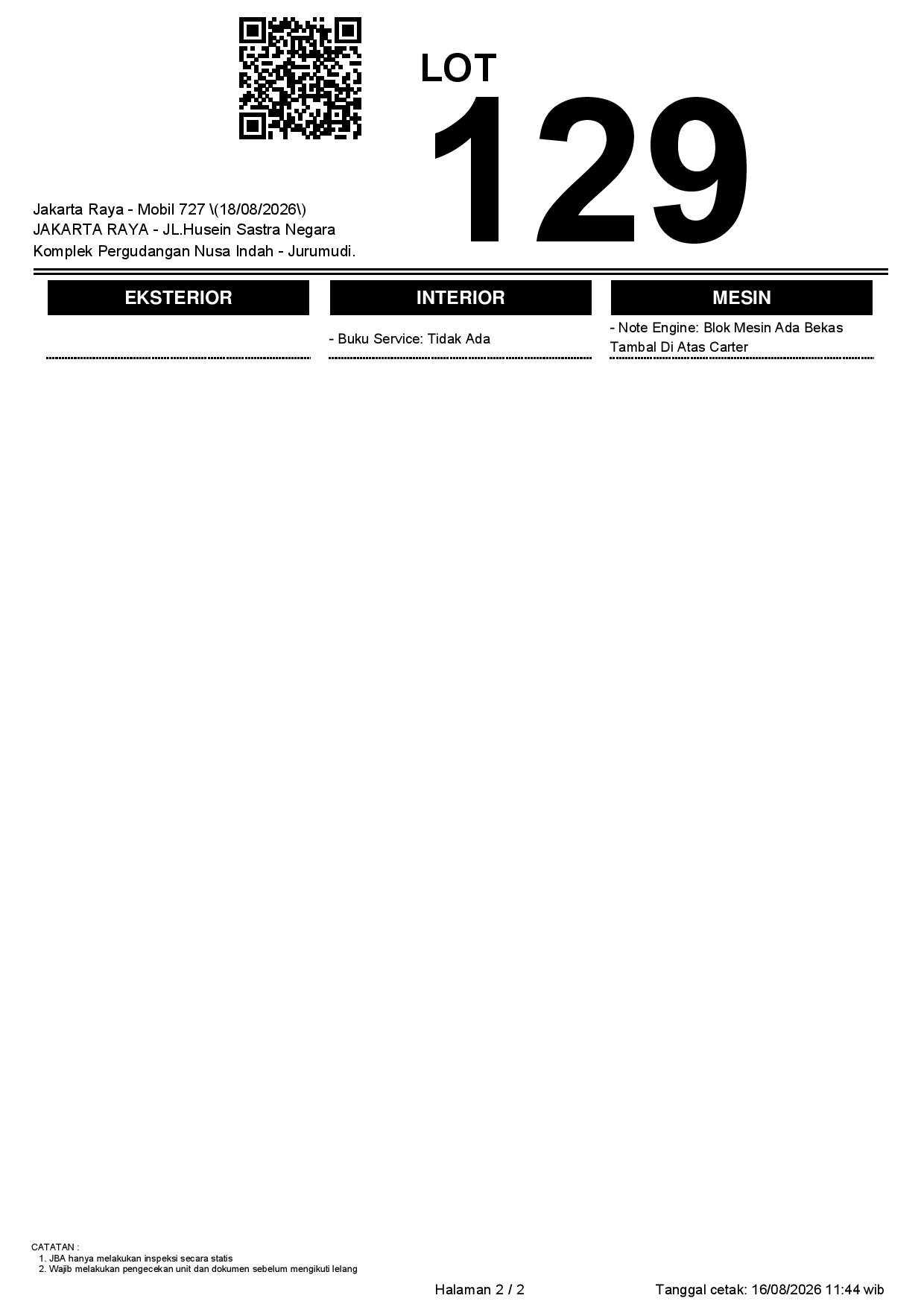 LOT
129

Jakarta Raya - Mobil 727 \(18/08/2026\)
JAKARTA RAYA - JL.Husein Sastra Negara
Komplek Pergudangan Nusa Indah - Jurumudi.

EKSTERIOR

INTERIOR

- Buku Service: Tidak Ada

MESIN

- Note Engine: Blok Mesin Ada Bekas Tambal Di Atas Carter

CATATAN :
1. JBA hanya melakukan inspeksi secara statis
2. Wajib melakukan pengecekan unit dan dokumen sebelum mengikuti lelang

Halaman 2 / 2

Tanggal cetak: 16/08/2026 11:44 wib